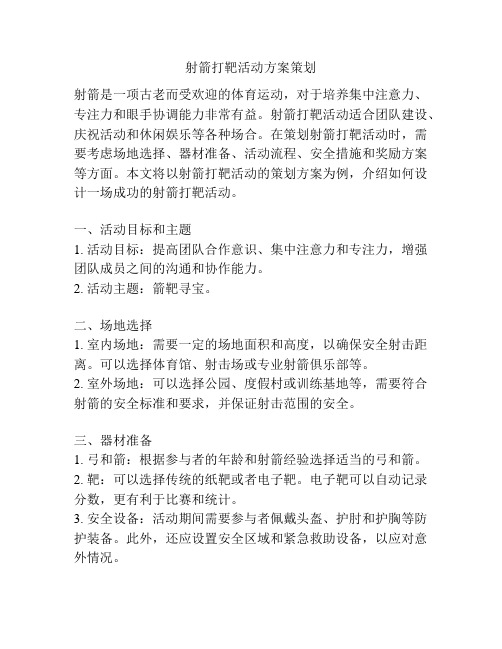 射箭打靶活动方案策划

射箭是一项古老而受欢迎的体育运动，对于培养集中注意力、专注力和眼手协调能力非常有益。射箭打靶活动适合团队建设、庆祝活动和休闲娱乐等各种场合。在策划射箭打靶活动时，需要考虑场地选择、器材准备、活动流程、安全措施和奖励方案等方面。本文将以射箭打靶活动的策划方案为例，介绍如何设计一场成功的射箭打靶活动。

一、活动目标和主题
1. 活动目标：提高团队合作意识、集中注意力和专注力，增强团队成员之间的沟通和协作能力。
2. 活动主题：箭靶寻宝。

二、场地选择
1. 室内场地：需要一定的场地面积和高度，以确保安全射击距离。可以选择体育馆、射击场或专业射箭俱乐部等。
2. 室外场地：可以选择公园、度假村或训练基地等，需要符合射箭的安全标准和要求，并保证射击范围的安全。

三、器材准备
1. 弓和箭：根据参与者的年龄和射箭经验选择适当的弓和箭。
2. 靶：可以选择传统的纸靶或者电子靶。电子靶可以自动记录分数，更有利于比赛和统计。
3. 安全设备：活动期间需要参与者佩戴头盔、护肘和护胸等防护装备。此外，还应设置安全区域和紧急救助设备，以应对意外情况。